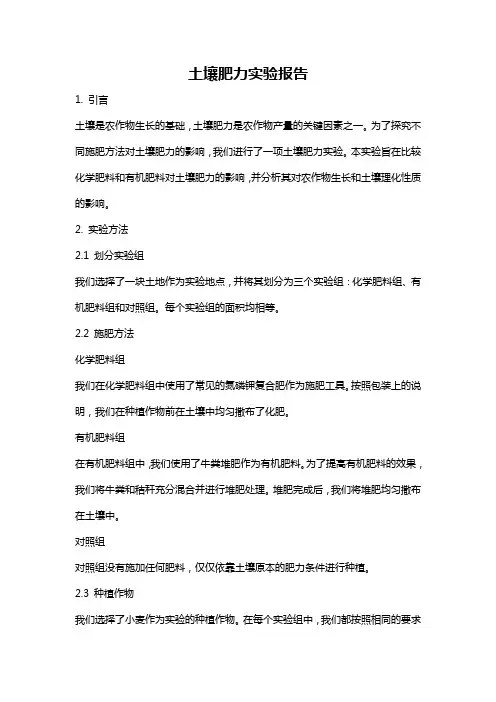 土壤肥力实验报告

1. 引言

土壤是农作物生长的基础，土壤肥力是农作物产量的关键因素之一。为了探究不同施肥方法对土壤肥力的影响，我们进行了一项土壤肥力实验。本实验旨在比较化学肥料和有机肥料对土壤肥力的影响，并分析其对农作物生长和土壤理化性质的影响。

2. 实验方法

2.1 划分实验组

我们选择了一块土地作为实验地点，并将其划分为三个实验组：化学肥料组、有机肥料组和对照组。每个实验组的面积均相等。

2.2 施肥方法

化学肥料组

我们在化学肥料组中使用了常见的氮磷钾复合肥作为施肥工具。按照包装上的说明，我们在种植作物前在土壤中均匀撒布了化肥。

有机肥料组

在有机肥料组中，我们使用了牛粪堆肥作为有机肥料。为了提高有机肥料的效果，我们将牛粪和秸秆充分混合并进行堆肥处理。堆肥完成后，我们将堆肥均匀撒布在土壤中。

对照组

对照组没有施加任何肥料，仅仅依靠土壤原本的肥力条件进行种植。

2.3 种植作物

我们选择了小麦作为实验的种植作物。在每个实验组中，我们都按照相同的要求